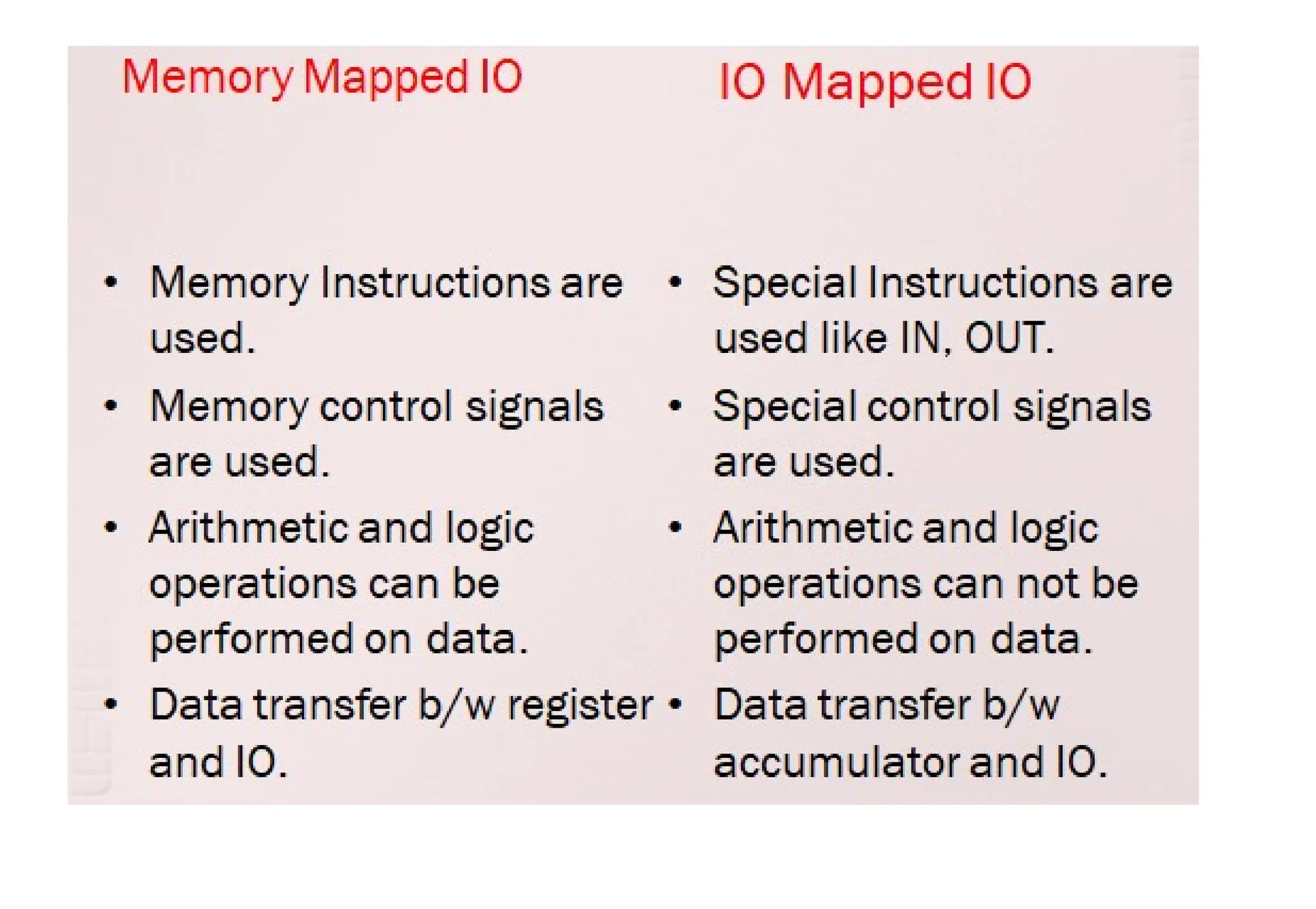 Memory Mapped IO

• Memory Instructions are used.
• Memory control signals are used.
• Arithmetic and logic operations can be performed on data.
• Data transfer b/w register and IO.

IO Mapped IO

• Special Instructions are used like IN, OUT.
• Special control signals are used.
• Arithmetic and logic operations can not be performed on data.
• Data transfer b/w accumulator and IO.